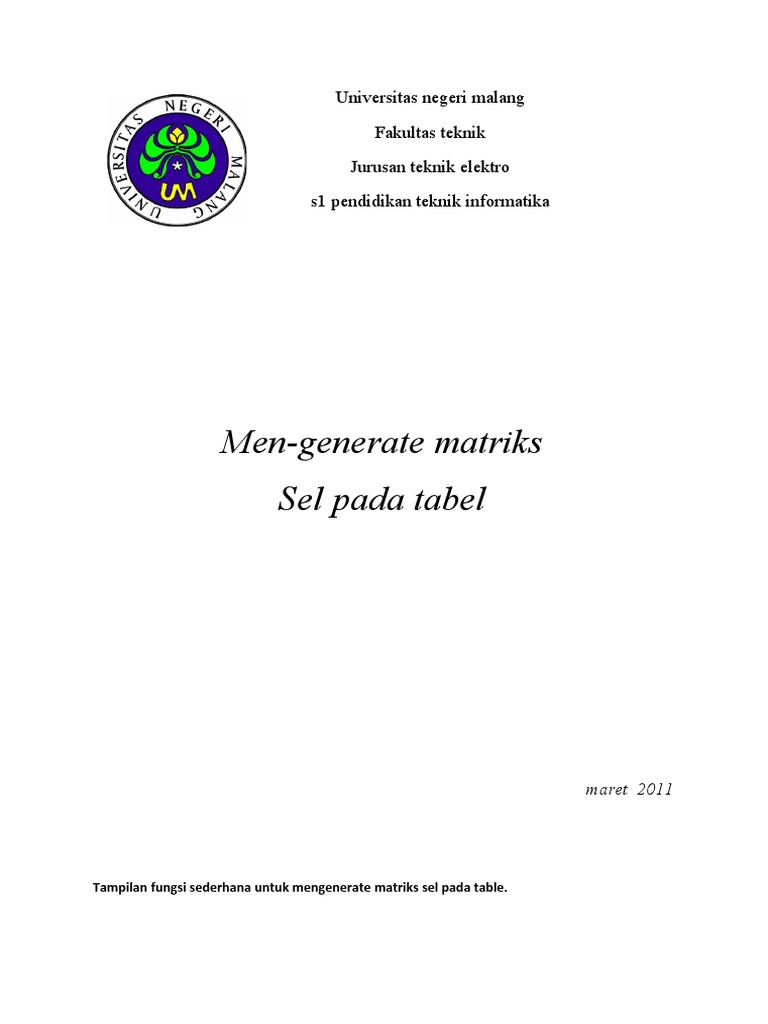 UNIVERSITAS NEGERI MALANG

UM

Universitas negeri malang

Fakultas teknik

Jurusan teknik elektro

s1 pendidikan teknik informatika

Men-generate matriks

Sel pada tabel

maret 2011

Tampilan fungsi sederhana untuk mengenerate matriks sel pada table.